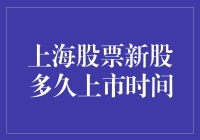 上海股票新股
多久上市时间